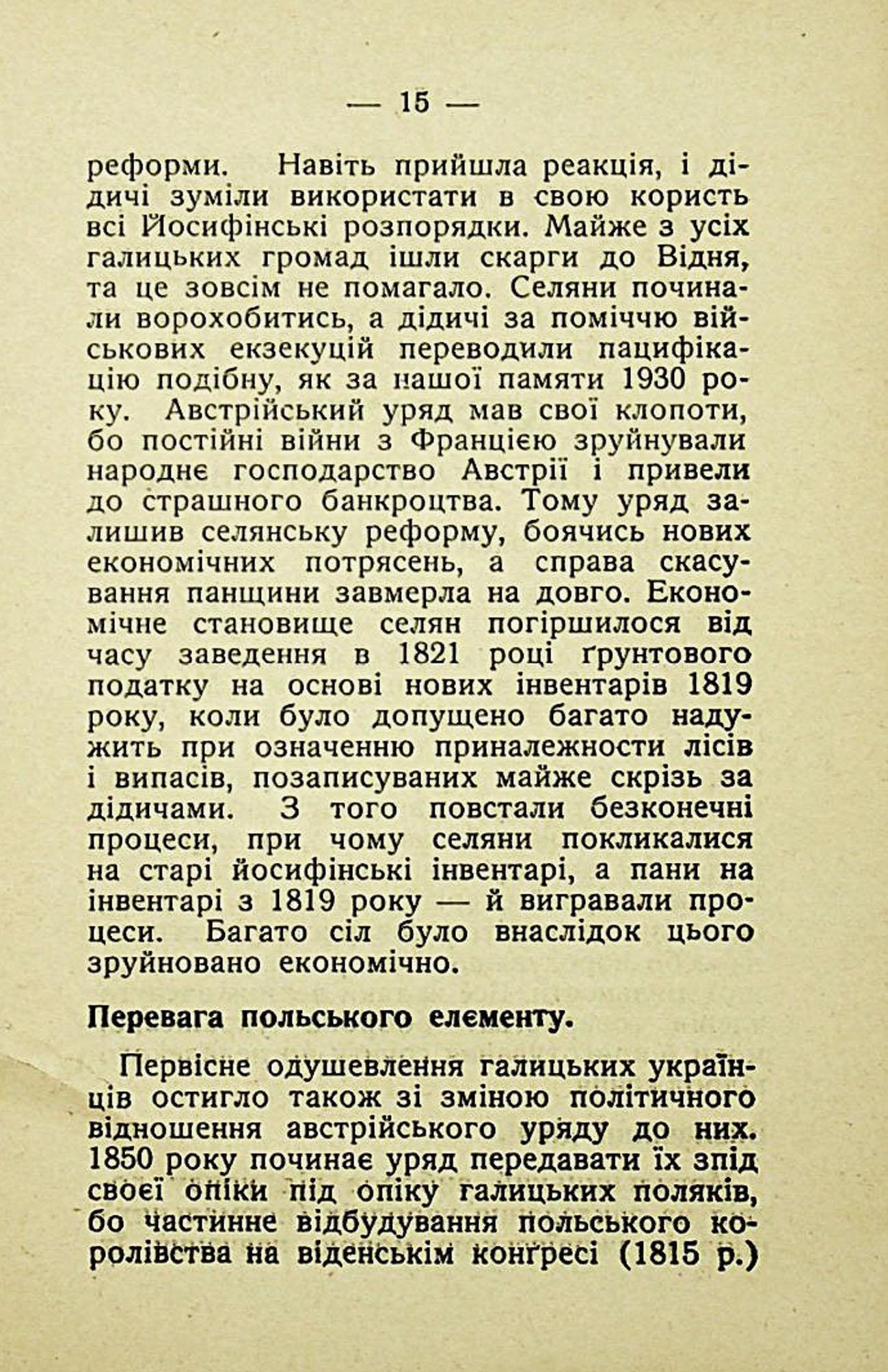 — 15 —

реформи. Навіть прийшла реакція, і дідичі зуміли використати в свою користь всі Йосифінські розпорядки. Майже з усіх галицьких громад ішли скарги до Відня, та це зовсім не помагало. Селяни починали ворохобитись, а дідичі за поміччю військових екзекуцій переводили пацифікацію подібну, як за нашої памяти 1930 року. Австрійський уряд мав свої клопоти, бо постійні війни з Францією зруйнували народнє господарство Австрії і привели до страшного банкроцтва. Тому уряд залишив селянську реформу, боячись нових економічних потрясень, а справа скасування панщини завмерла на довго. Економічне становище селян погіршилося від часу заведення в 1821 році ґрунтового податку на основі нових інвентарів 1819 року, коли було допущено багато надужить при означенню приналежности лісів і випасів, позаписуваних майже скрізь за дідичами. З того повстали безконечні процеси, при чому селяни покликалися на старі йосифінські інвентарі, а пани на інвентарі з 1819 року — й вигравали процеси. Багато сіл було внаслідок цього зруйновано економічно.

Перевага польського елєменту.

Первісне одушевлення галицьких українців остигло також зі зміною політичного відношення австрійського уряду до них. 1850 року починає уряд передавати їх зпід своєї опіки під опіку галицьких поляків, бо частинне відбудування польського королівства на віденськім конґресі (1815 р.)